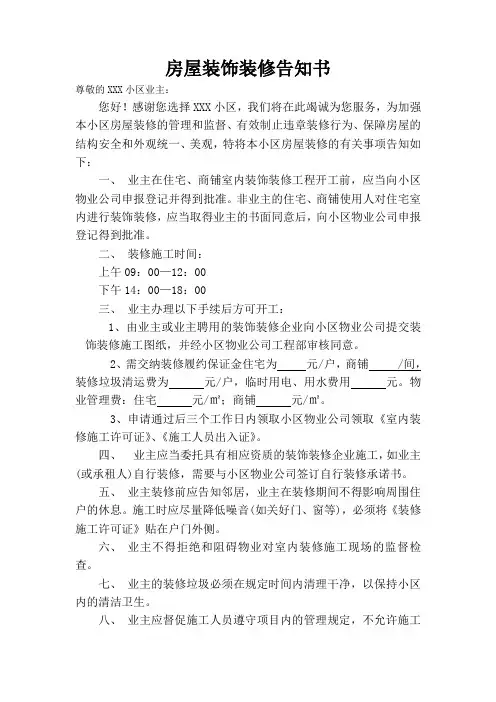 房屋装饰装修告知书

尊敬的 XXX 小区业主：

您好！感谢您选择 XXX 小区，我们将在此竭诚为您服务，为加强本小区房屋装修的管理和监督、有效制止违章装修行为、保障房屋的结构安全和外观统一、美观，特将本小区房屋装修的有关事项告知如下：

一、 业主在住宅、商铺室内装饰装修工程开工前，应当向小区物业公司申报登记并得到批准。非业主的住宅、商铺使用人对住宅室内进行装饰装修，应当取得业主的书面同意后，向小区物业公司申报登记得到批准。

二、 装修施工时间：

上午 09：00—12：00

下午 14：00—18：00

三、 业主办理以下手续后方可开工：

1、由业主或业主聘用的装饰装修企业向小区物业公司提交装饰装修施工图纸，并经小区物业公司工程部审核同意。

2、需交纳装修履约保证金住宅为____元/户，商铺____/间，装修垃圾清运费为____元/户，临时用电、用水费用____元。物业管理费：住宅____元/㎡；商铺____元/㎡。

3、申请通过后三个工作日内领取小区物业公司领取《室内装修施工许可证》、《施工人员出入证》。

四、 业主应当委托具有相应资质的装饰装修企业施工，如业主(或承租人)自行装修，需要与小区物业公司签订自行装修承诺书。

五、 业主装修前应告知邻居，业主在装修期间不得影响周围住户的休息。施工时应尽量降低噪音(如关好门、窗等)，必须将《装修施工许可证》贴在户门外侧。

六、 业主不得拒绝和阻碍物业对室内装修施工现场的监督检查。

七、 业主的装修垃圾必须在规定时间内清理干净，以保持小区内的清洁卫生。

八、 业主应督促施工人员遵守项目内的管理规定，不允许施工